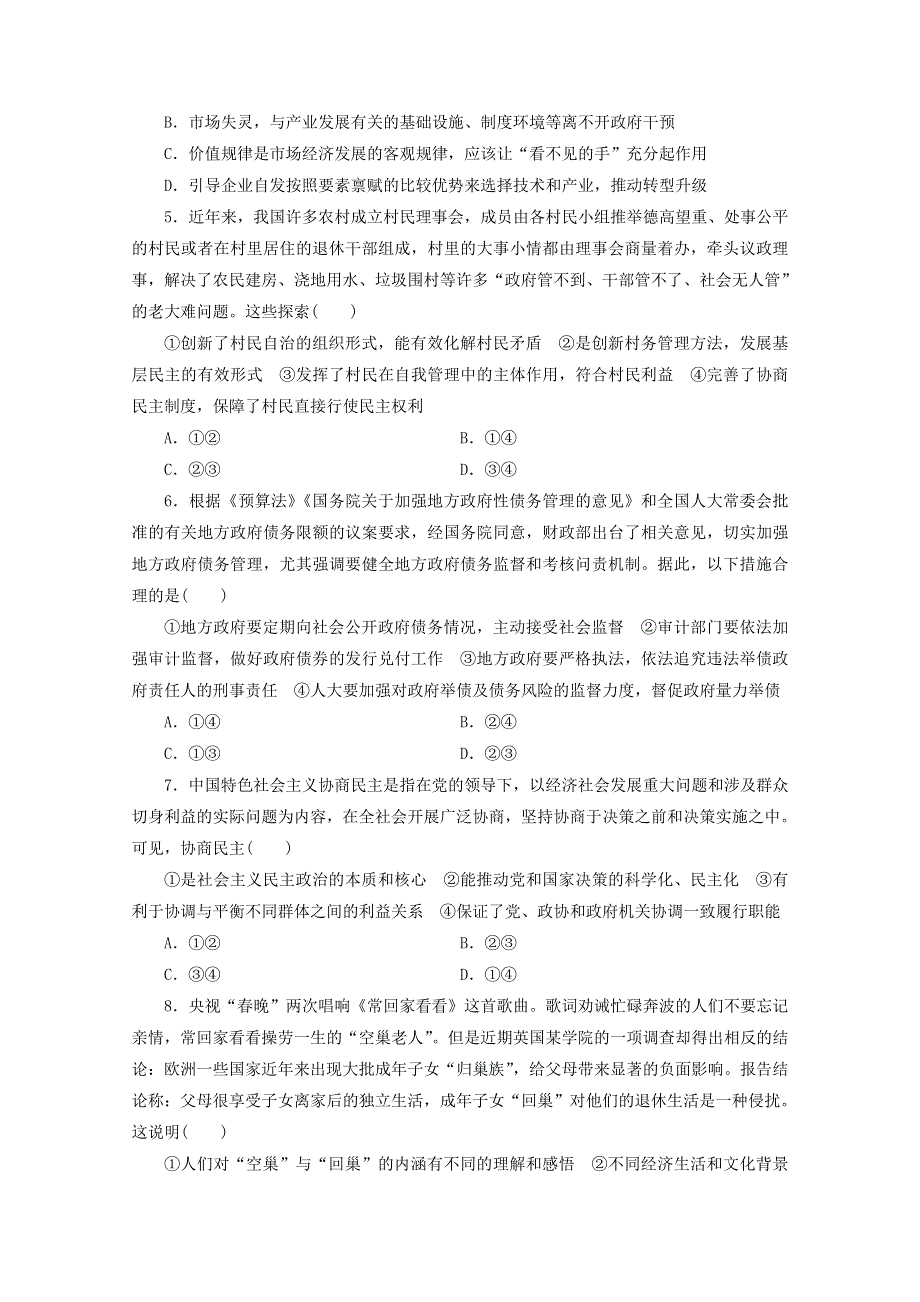 B．市场失灵，与产业发展有关的基础设施、制度环境等离不开政府干预

C．价值规律是市场经济发展的客观规律，应该让“看不见的手”充分起作用

D．引导企业自发按照要素禀赋的比较优势来选择技术和产业，推动转型升级

5．近年来，我国许多农村成立村民理事会，成员由各村民小组推举德高望重、处事公平的村民或者在村里居住的退休干部组成，村里的大事小情都由理事会商量着办，牵头议政理事，解决了农民建房、浇地用水、垃圾围村等许多“政府管不到、干部管不了、社会无人管”的老大难问题。这些探索(　　)

①创新了村民自治的组织形式，能有效化解村民矛盾　②是创新村务管理方法，发展基层民主的有效形式　③发挥了村民在自我管理中的主体作用，符合村民利益　④完善了协商民主制度，保障了村民直接行使民主权利

A．①②　　B．①④

C．②③　　D．③④

6．根据《预算法》《国务院关于加强地方政府性债务管理的意见》和全国人大常委会批准的有关地方政府债务限额的议案要求，经国务院同意，财政部出台了相关意见，切实加强地方政府债务管理，尤其强调要健全地方政府债务监督和考核问责机制。据此，以下措施合理的是(　　)

①地方政府要定期向社会公开政府债务情况，主动接受社会监督　②审计部门要依法加强审计监督，做好政府债券的发行兑付工作　③地方政府要严格执法，依法追究违法举债政府责任人的刑事责任　④人大要加强对政府举债及债务风险的监督力度，督促政府量力举债

A．①④　　B．②④

C．①③　　D．②③

7．中国特色社会主义协商民主是指在党的领导下，以经济社会发展重大问题和涉及群众切身利益的实际问题为内容，在全社会开展广泛协商，坚持协商于决策之前和决策实施之中。可见，协商民主(　　)

①是社会主义民主政治的本质和核心　②能推动党和国家决策的科学化、民主化　③有利于协调与平衡不同群体之间的利益关系　④保证了党、政协和政府机关协调一致履行职能

A．①②　　B．②③

C．③④　　D．①④

8．央视“春晚”两次唱响《常回家看看》这首歌曲。歌词劝诫忙碌奔波的人们不要忘记亲情，常回家看看操劳一生的“空巢老人”。但是近期英国某学院的一项调查却得出相反的结论：欧洲一些国家近年来出现大批成年子女“归巢族”，给父母带来显著的负面影响。报告结论称：父母很享受子女离家后的独立生活，成年子女“回巢”对他们的退休生活是一种侵扰。这说明(　　)

①人们对“空巢”与“回巢”的内涵有不同的理解和感悟　②不同经济生活和文化背景